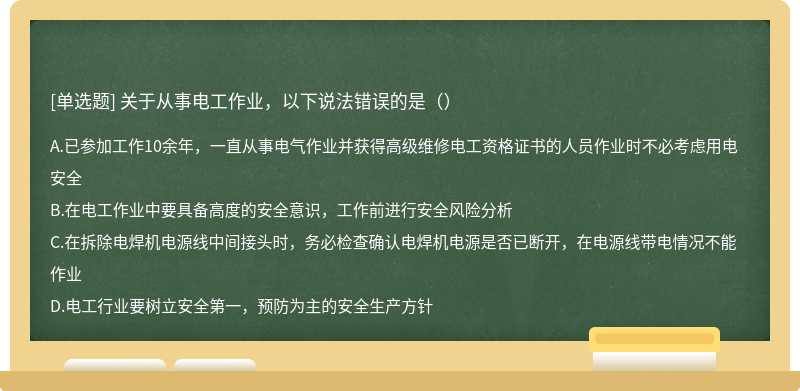 [单选题] 关于从事电工作业，以下说法错误的是（）

A.已参加工作10余年，一直从事电气作业并获得高级维修电工资格证书的人员作业时不必考虑用电安全

B.在电工作业中要具备高度的安全意识，工作前进行安全风险分析

C.在拆除电焊机电源线中间接头时，务必检查确认电焊机电源是否已断开，在电源线带电情况不能作业

D.电工行业要树立安全第一，预防为主的安全生产方针